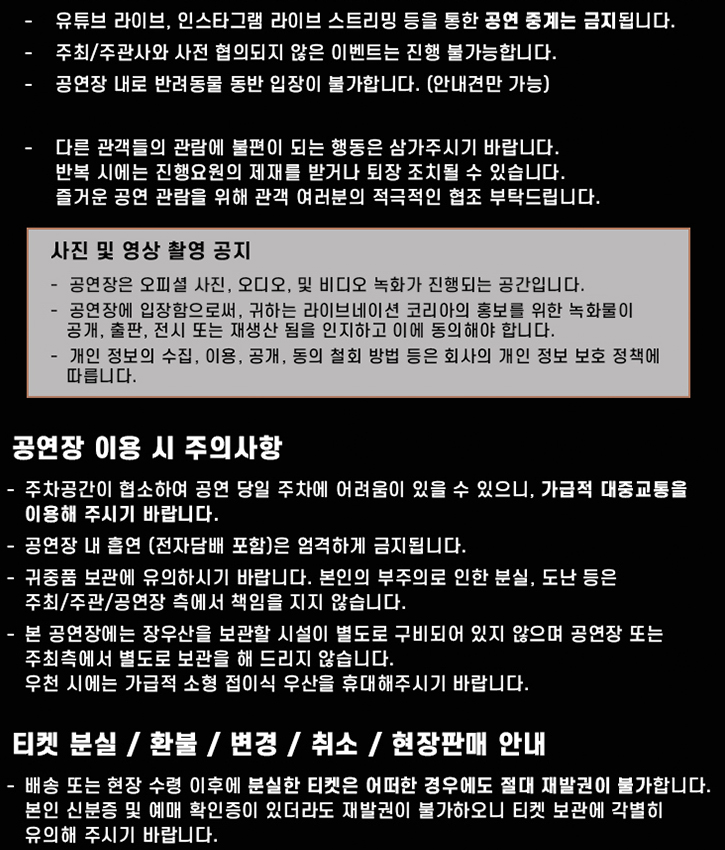 - 유튜브 라이브, 인스타그램 라이브 스트리밍 등을 통한 공연 중계는 금지됩니다.
- 주최/주관사와 사전 협의되지 않은 이벤트는 진행 불가능합니다.
- 공연장 내로 반려동물 동반 입장이 불가합니다. (안내견만 가능)

- 다른 관객들의 관람에 불편이 되는 행동은 삼가주시기 바랍니다. 반복 시에는 진행요원의 제재를 받거나 퇴장 조치될 수 있습니다. 즐거운 공연 관람을 위해 관객 여러분의 적극적인 협조 부탁드립니다.

사진 및 영상 촬영 공지
- 공연장은 오피셜 사진, 오디오, 및 비디오 녹화가 진행되는 공간입니다.
- 공연장에 입장함으로써, 귀하는 라이브네이션 코리아의 홍보를 위한 녹화물이 공개, 출판, 전시 또는 재생산 됨을 인지하고 이에 동의해야 합니다.
- 개인 정보의 수집, 이용, 공개, 동의 철회 방법 등은 회사의 개인 정보 보호 정책에 따릅니다.

공연장 이용 시 주의사항
- 주차공간이 협소하여 공연 당일 주차에 어려움이 있을 수 있으니, 가급적 대중교통을 이용해 주시기 바랍니다.
- 공연장 내 흡연 (전자담배 포함)은 엄격하게 금지됩니다.
- 귀중품 보관에 유의하시기 바랍니다. 본인의 부주의로 인한 분실, 도난 등은 주최/주관/공연장 측에서 책임을 지지 않습니다.
- 본 공연장에는 장우산을 보관할 시설이 별도로 구비되어 있지 않으며 공연장 또는 주최측에서 별도로 보관을 해 드리지 않습니다. 우천 시에는 가급적 소형 접이식 우산을 휴대해주시기 바랍니다.

티켓 분실 / 환불 / 변경 / 취소 / 현장판매 안내
- 배송 또는 현장 수령 이후에 분실한 티켓은 어떠한 경우에도 절대 재발권이 불가합니다. 본인 신분증 및 예매 확인증이 있더라도 재발권이 불가하오니 티켓 보관에 각별히 유의해 주시기 바랍니다.